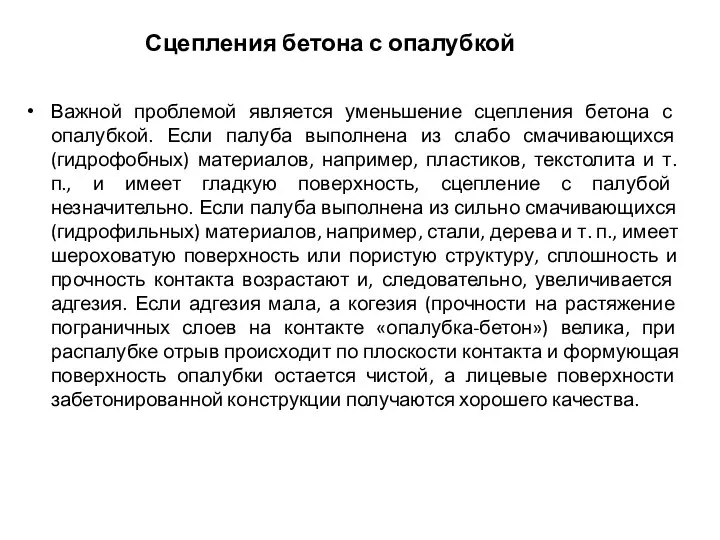 Сцепления бетона с опалубкой

• Важной проблемой является уменьшение сцепления бетона с опалубкой. Если палуба выполнена из слабо смачивающихся (гидрофобных) материалов, например, пластиков, текстолита и т. п., и имеет гладкую поверхность, сцепление с палубой незначительно. Если палуба выполнена из сильно смачивающихся (гидрофильных) материалов, например, стали, дерева и т. п., имеет шероховатую поверхность или пористую структуру, сплошность и прочность контакта возрастают и, следовательно, увеличивается адгезия. Если адгезия мала, а когезия (прочности на растяжение пограничных слоев на контакте «опалубка-бетон») велика, при распалубке отрыв происходит по плоскости контакта и формующая поверхность опалубки остается чистой, а лицевые поверхности забетонированной конструкции получаются хорошего качества.